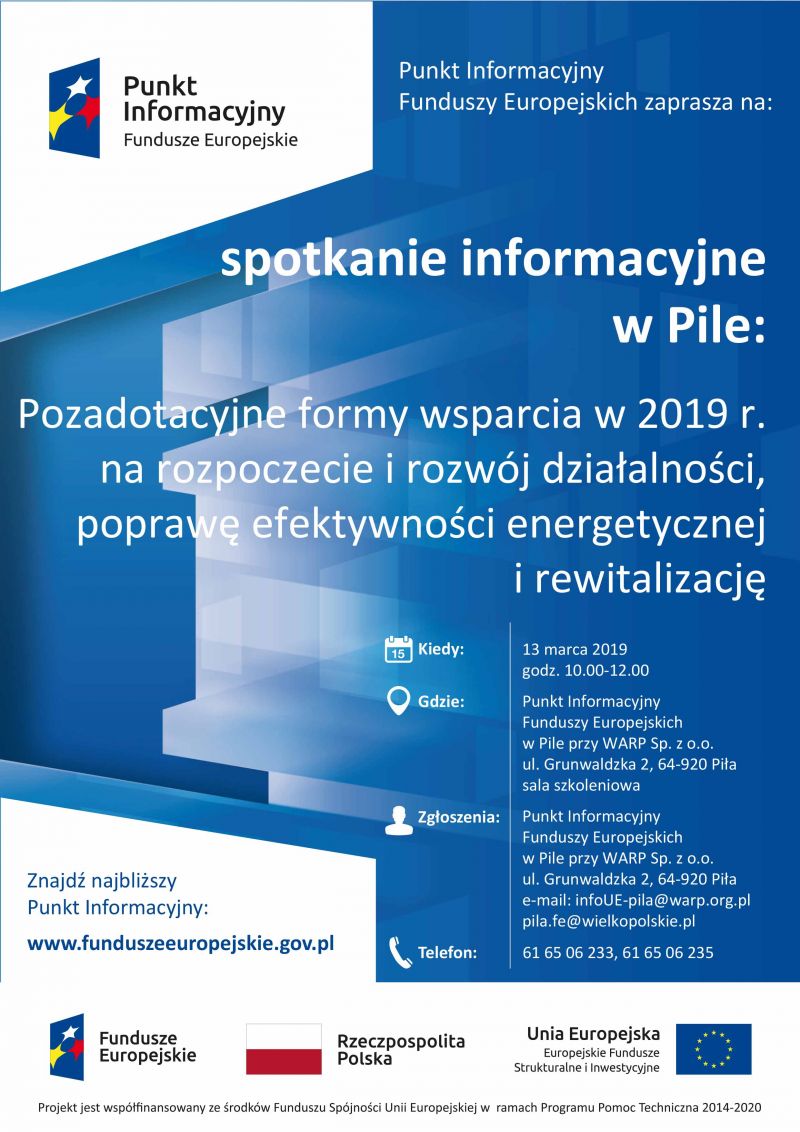 Punkt Informacyjny
Fundusze Europejskie

Punkt Informacyjny
Funduszy Europejskich zaprasza na:

spotkanie informacyjne w Pile:

Pozadotacyjne formy wsparcia w 2019 r. na rozpoczecie i rozwój działalności, poprawę efektywności energetycznej i rewitalizację

15

Kiedy: 13 marca 2019
godz. 10.00-12.00

Gdzie: Punkt Informacyjny
Funduszy Europejskich
w Pile przy WARP Sp. z o.o.
ul. Grunwaldzka 2, 64-920 Piła
sala szkoleniowa

Zgłoszenia: Punkt Informacyjny
Funduszy Europejskich
w Pile przy WARP Sp. z o.o.
ul. Grunwaldzka 2, 64-920 Piła
e-mail: infoUE-pila@warp.org.pl
pila.fe@wielkopolskie.pl

Telefon: 61 65 06 233, 61 65 06 235

Znajdź najbliższy
Punkt Informacyjny:
www.funduszeeuropejskie.gov.pl

Fundusze Europejskie

Rzeczpospolita Polska

Unia Europejska
Europejskie Fundusze Strukturalne i Inwestycyjne

Projekt jest współfinansowany ze środków Funduszu Spójności Unii Europejskiej w ramach Programu Pomoc Techniczna 2014-2020